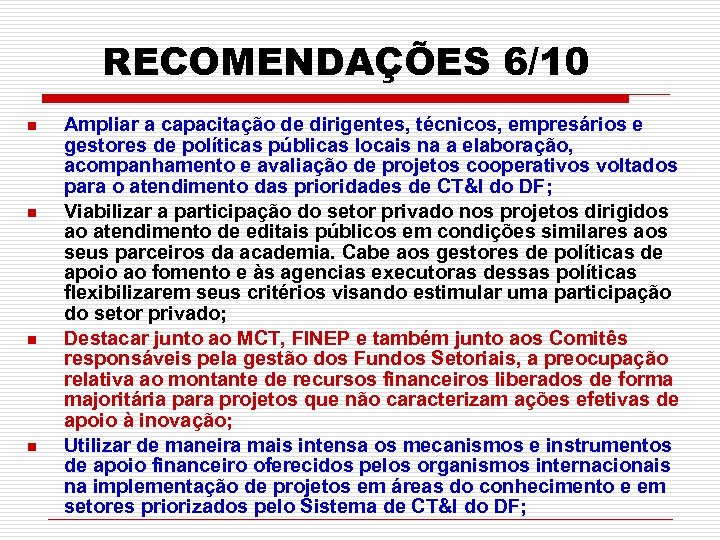 RECOMENDAÇÕES 6/10

Ampliar a capacitação de dirigentes, técnicos, empresários e gestores de políticas públicas locais na a elaboração, acompanhamento e avaliação de projetos cooperativos voltados para o atendimento das prioridades de CT&I do DF;

Viabilizar a participação do setor privado nos projetos dirigidos ao atendimento de editais públicos em condições similares aos seus parceiros da academia. Cabe aos gestores de políticas de apoio ao fomento e às agencias executoras dessas políticas flexibilizarem seus critérios visando estimular uma participação do setor privado;

Destacar junto ao MCT, FINEP e também junto aos Comitês responsáveis pela gestão dos Fundos Setoriais, a preocupação relativa ao montante de recursos financeiros liberados de forma majoritária para projetos que não caracterizam ações efetivas de apoio à inovação;

Utilizar de maneira mais intensa os mecanismos e instrumentos de apoio financeiro oferecidos pelos organismos internacionais na implementação de projetos em áreas do conhecimento e em setores priorizados pelo Sistema de CT&I do DF;